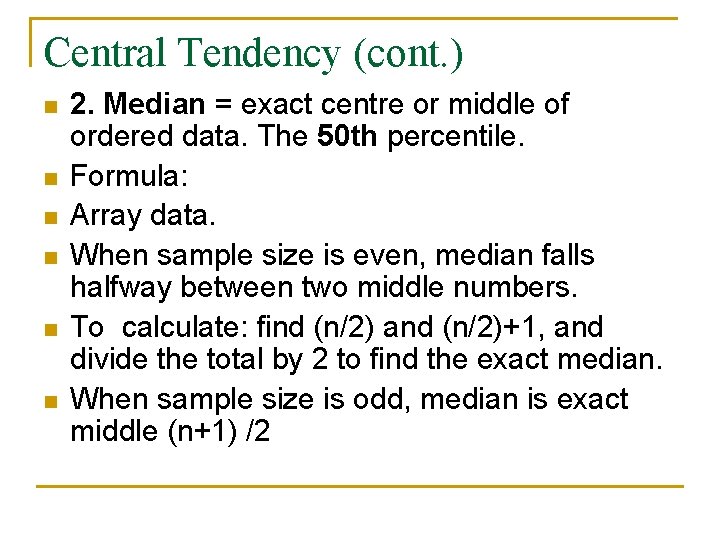 Central Tendency (cont.)

• 2. Median = exact centre or middle of ordered data. The 50th percentile.
• Formula:
• Array data.
• When sample size is even, median falls halfway between two middle numbers.
• To calculate: find (n/2) and (n/2)+1, and divide the total by 2 to find the exact median.
• When sample size is odd, median is exact middle (n+1) /2